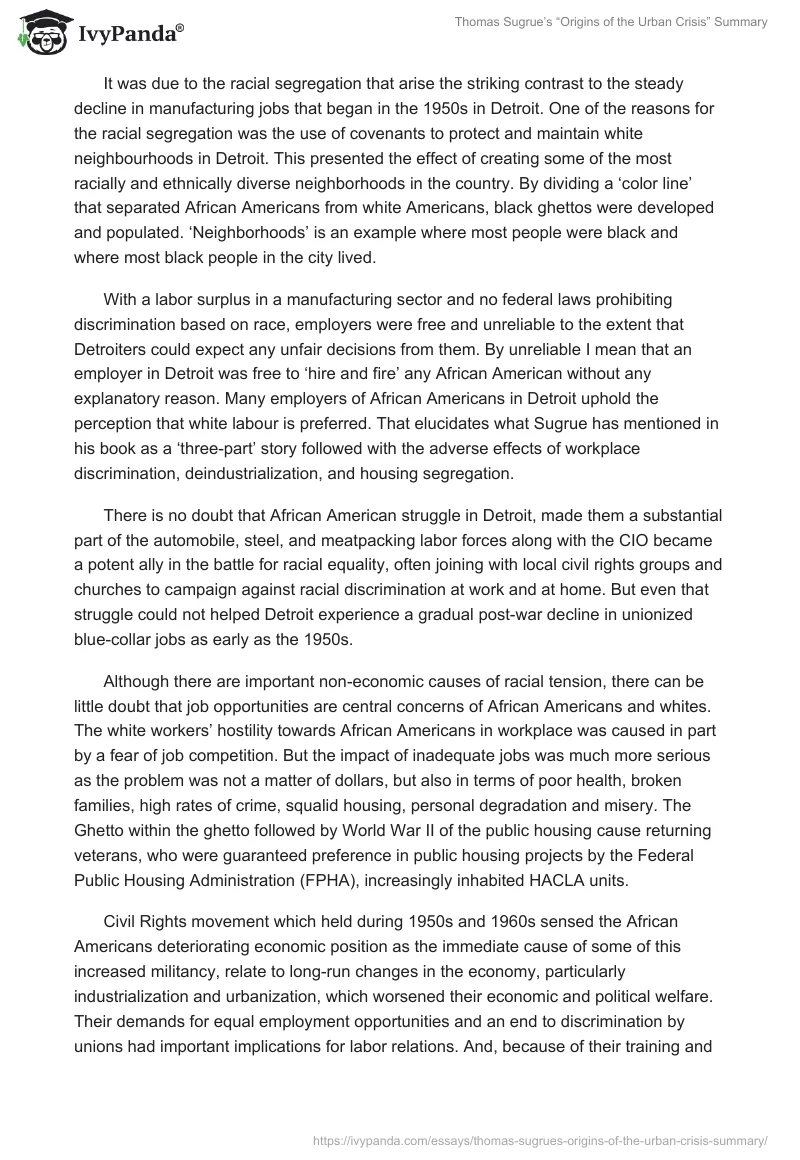 IvyPanda®

Thomas Sugrue's "Origins of the Urban Crisis" Summary

It was due to the racial segregation that arise the striking contrast to the steady decline in manufacturing jobs that began in the 1950s in Detroit. One of the reasons for the racial segregation was the use of covenants to protect and maintain white neighbourhoods in Detroit. This presented the effect of creating some of the most racially and ethnically diverse neighborhoods in the country. By dividing a 'color line' that separated African Americans from white Americans, black ghettos were developed and populated. 'Neighborhoods' is an example where most people were black and where most black people in the city lived.

With a labor surplus in a manufacturing sector and no federal laws prohibiting discrimination based on race, employers were free and unreliable to the extent that Detroiters could expect any unfair decisions from them. By unreliable I mean that an employer in Detroit was free to 'hire and fire' any African American without any explanatory reason. Many employers of African Americans in Detroit uphold the perception that white labour is preferred. That elucidates what Sugrue has mentioned in his book as a 'three-part' story followed with the adverse effects of workplace discrimination, deindustrialization, and housing segregation.

There is no doubt that African American struggle in Detroit, made them a substantial part of the automobile, steel, and meatpacking labor forces along with the CIO became a potent ally in the battle for racial equality, often joining with local civil rights groups and churches to campaign against racial discrimination at work and at home. But even that struggle could not helped Detroit experience a gradual post-war decline in unionized blue-collar jobs as early as the 1950s.

Although there are important non-economic causes of racial tension, there can be little doubt that job opportunities are central concerns of African Americans and whites. The white workers' hostility towards African Americans in workplace was caused in part by a fear of job competition. But the impact of inadequate jobs was much more serious as the problem was not a matter of dollars, but also in terms of poor health, broken families, high rates of crime, squalid housing, personal degradation and misery. The Ghetto within the ghetto followed by World War II of the public housing cause returning veterans, who were guaranteed preference in public housing projects by the Federal Public Housing Administration (FPHA), increasingly inhabited HACLA units.

Civil Rights movement which held during 1950s and 1960s sensed the African Americans deteriorating economic position as the immediate cause of some of this increased militancy, relate to long-run changes in the economy, particularly industrialization and urbanization, which worsened their economic and political welfare. Their demands for equal employment opportunities and an end to discrimination by unions had important implications for labor relations. And, because of their training and

https://ivypanda.com/essays/thomas-sugrues-origins-of-the-urban-crisis-summary/